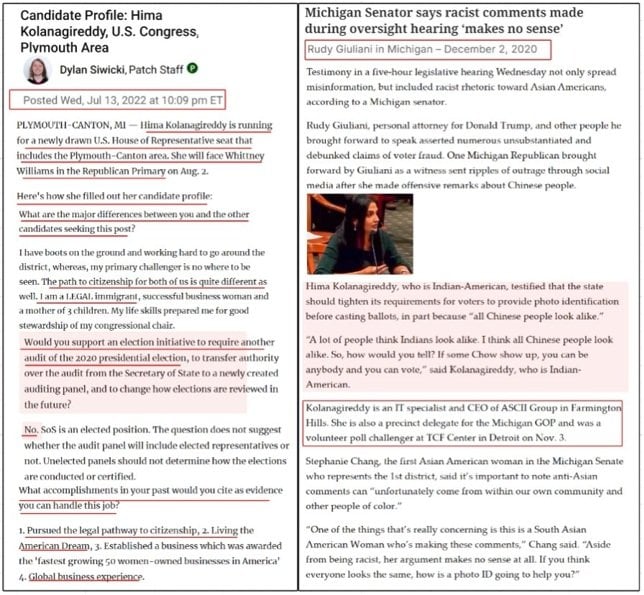 Candidate Profile: Hima Kolanagireddy, U.S. Congress, Plymouth Area

Dylan Siwicki, Patch Staff

Posted Wed, Jul 13, 2022 at 10:09 pm ET

PLYMOUTH-CANTON, MI — Hima Kolanagireddy is running for a newly drawn U.S. House of Representative seat that includes the Plymouth-Canton area. She will face Whittney Williams in the Republican Primary on Aug. 2.

Here's how she filled out her candidate profile:

What are the major differences between you and the other candidates seeking this post?

I have boots on the ground and working hard to go around the district, whereas, my primary challenger is no where to be seen. The path to citizenship for both of us is quite different as well. I am a LEGAL immigrant, successful business woman and a mother of 3 children. My life skills prepared me for good stewardship of my congressional chair.

Would you support an election initiative to require another audit of the 2020 presidential election, to transfer authority over the audit from the Secretary of State to a newly created auditing panel, and to change how elections are reviewed in the future?

No. SoS is an elected position. The question does not suggest whether the audit panel will include elected representatives or not. Unelected panels should not determine how the elections are conducted or certified.

What accomplishments in your past would you cite as evidence you can handle this job?

1. Pursued the legal pathway to citizenship, 2. Living the American Dream, 3. Established a business which was awarded the 'fastest growing 50 women-owned businesses in America' 4. Global business experience.

Michigan Senator says racist comments made during oversight hearing 'makes no sense'

Rudy Giuliani in Michigan – December 2, 2020

Testimony in a five-hour legislative hearing Wednesday not only spread misinformation, but included racist rhetoric toward Asian Americans, according to a Michigan senator.

Rudy Giuliani, personal attorney for Donald Trump, and other people he brought forward to speak asserted numerous unsubstantiated and debunked claims of voter fraud. One Michigan Republican brought forward by Giuliani as a witness sent ripples of outrage through social media after she made offensive remarks about Chinese people.

Hima Kolanagireddy, who is Indian-American, testified that the state should tighten its requirements for voters to provide photo identification before casting ballots, in part because "all Chinese people look alike."

"A lot of people think Indians look alike. I think all Chinese people look alike. So, how would you tell? If some Chow show up, you can be anybody and you can vote," said Kolanagireddy, who is Indian-American.

Kolanagireddy is an IT specialist and CEO of ASCII Group in Farmington Hills. She is also a precinct delegate for the Michigan GOP and was a volunteer poll challenger at TCF Center in Detroit on Nov. 3.

Stephanie Chang, the first Asian American woman in the Michigan Senate who represents the 1st district, said it's important to note anti-Asian comments can "unfortunately come from within our own community and other people of color."

"One of the things that's really concerning is this is a South Asian American Woman who's making these comments," Chang said. "Aside from being racist, her argument makes no sense at all. If you think everyone looks the same, how is a photo ID going to help you?"